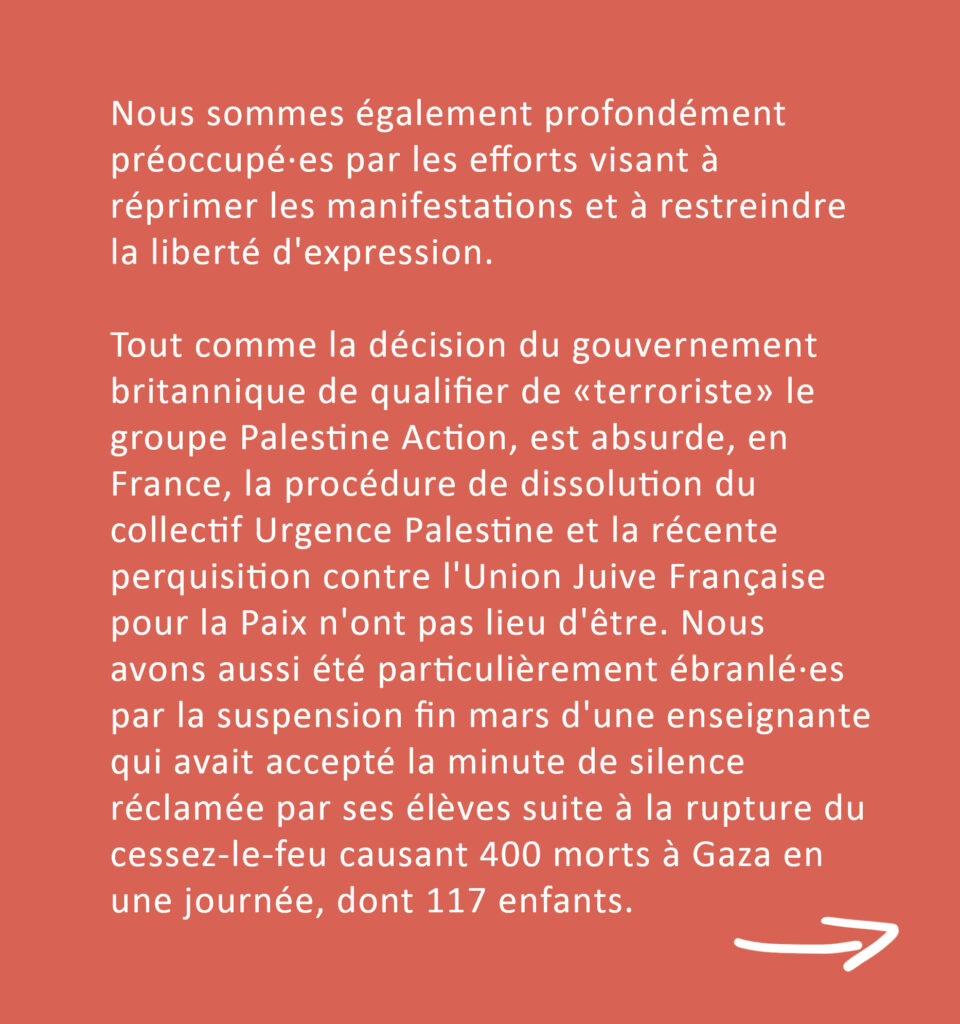 Nous sommes également profondément préoccupé·es par les efforts visant à réprimer les manifestations et à restreindre la liberté d'expression.

Tout comme la décision du gouvernement britannique de qualifier de «terroriste» le groupe Palestine Action, est absurde, en France, la procédure de dissolution du collectif Urgence Palestine et la récente perquisition contre l'Union Juive Française pour la Paix n'ont pas lieu d'être. Nous avons aussi été particulièrement ébranlé·es par la suspension fin mars d'une enseignante qui avait accepté la minute de silence réclamée par ses élèves suite à la rupture du cessez-le-feu causant 400 morts à Gaza en une journée, dont 117 enfants.